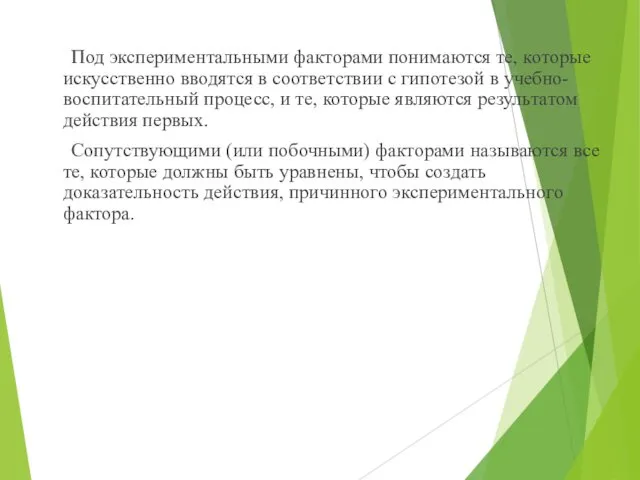 Под экспериментальными факторами понимаются те, которые искусственно вводятся в соответствии с гипотезой в учебно-воспитательный процесс, и те, которые являются результатом действия первых.

Сопутствующими (или побочными) факторами называются все те, которые должны быть уравнены, чтобы создать доказательность действия, причинного экспериментального фактора.